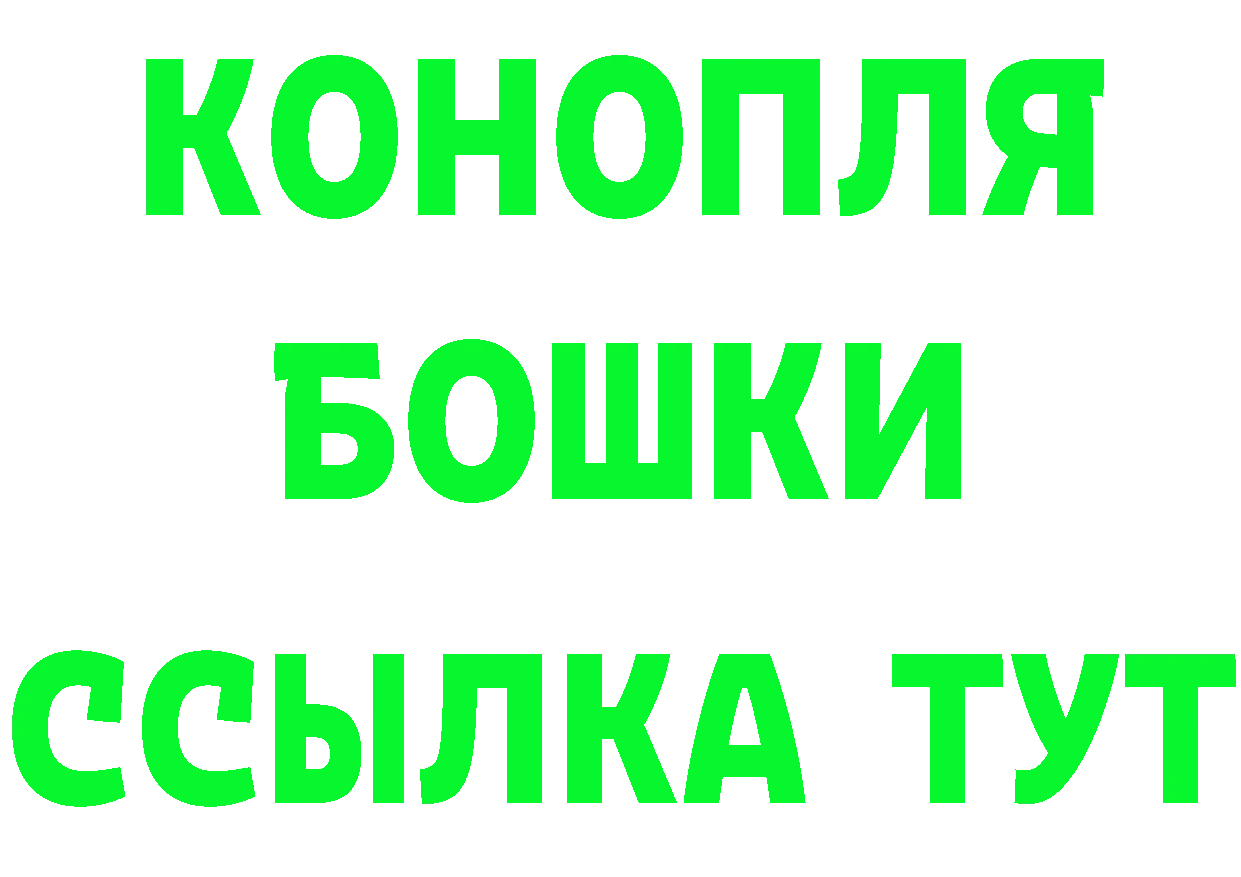 КОНОПЛЯ
БОШКИ
ССЫЛКА ТУТ